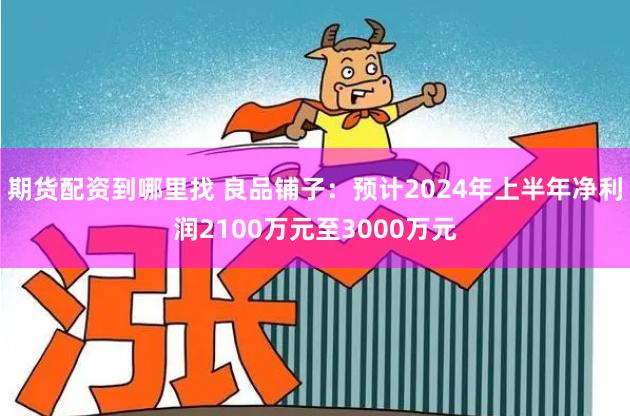 期货配资到哪里找 良品铺子：预计2024年上半年净利润2100万元至3000万元

涨